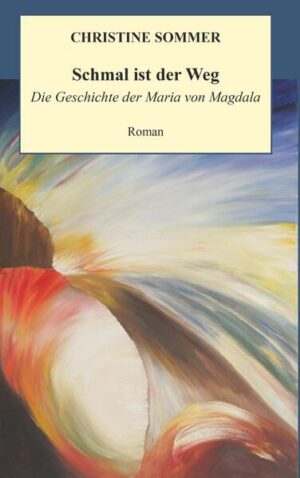 CHRISTINE SOMMER

Schmal ist der Weg

Die Geschichte der Maria von Magdala

Roman